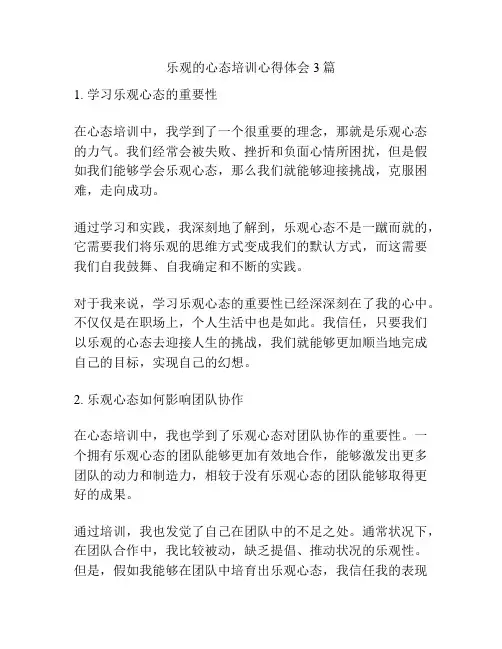 乐观的心态培训心得体会 3 篇

1. 学习乐观心态的重要性

在心态培训中，我学到了一个很重要的理念，那就是乐观心态的力气。我们经常会被失败、挫折和负面心情所困扰，但是假如我们能够学会乐观心态，那么我们就能够迎接挑战，克服困难，走向成功。

通过学习和实践，我深刻地了解到，乐观心态不是一蹴而就的，它需要我们将乐观的思维方式变成我们的默认方式，而这需要我们自我鼓舞、自我确定和不断的实践。

对于我来说，学习乐观心态的重要性已经深深刻在了我的心中。不仅仅是在职场上，个人生活中也是如此。我信任，只要我们以乐观的心态去迎接人生的挑战，我们就能够更加顺当地完成自己的目标，实现自己的幻想。

2. 乐观心态如何影响团队协作

在心态培训中，我也学到了乐观心态对团队协作的重要性。一个拥有乐观心态的团队能够更加有效地合作，能够激发出更多团队的动力和制造力，相较于没有乐观心态的团队能够取得更好的成果。

通过培训，我也发觉了自己在团队中的不足之处。通常状况下，在团队合作中，我比较被动，缺乏提倡、推动状况的乐观性。但是，假如我能够在团队中培育出乐观心态，我信任我的表现